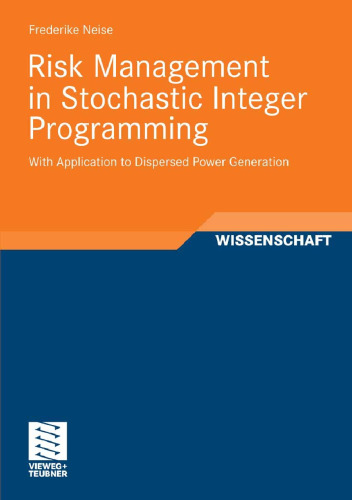 Frederike Neise

Risk Management in Stochastic Integer Programming

With Application to Dispersed Power Generation

WISSENSCHAFT

VIEWEG+
TEUBNER